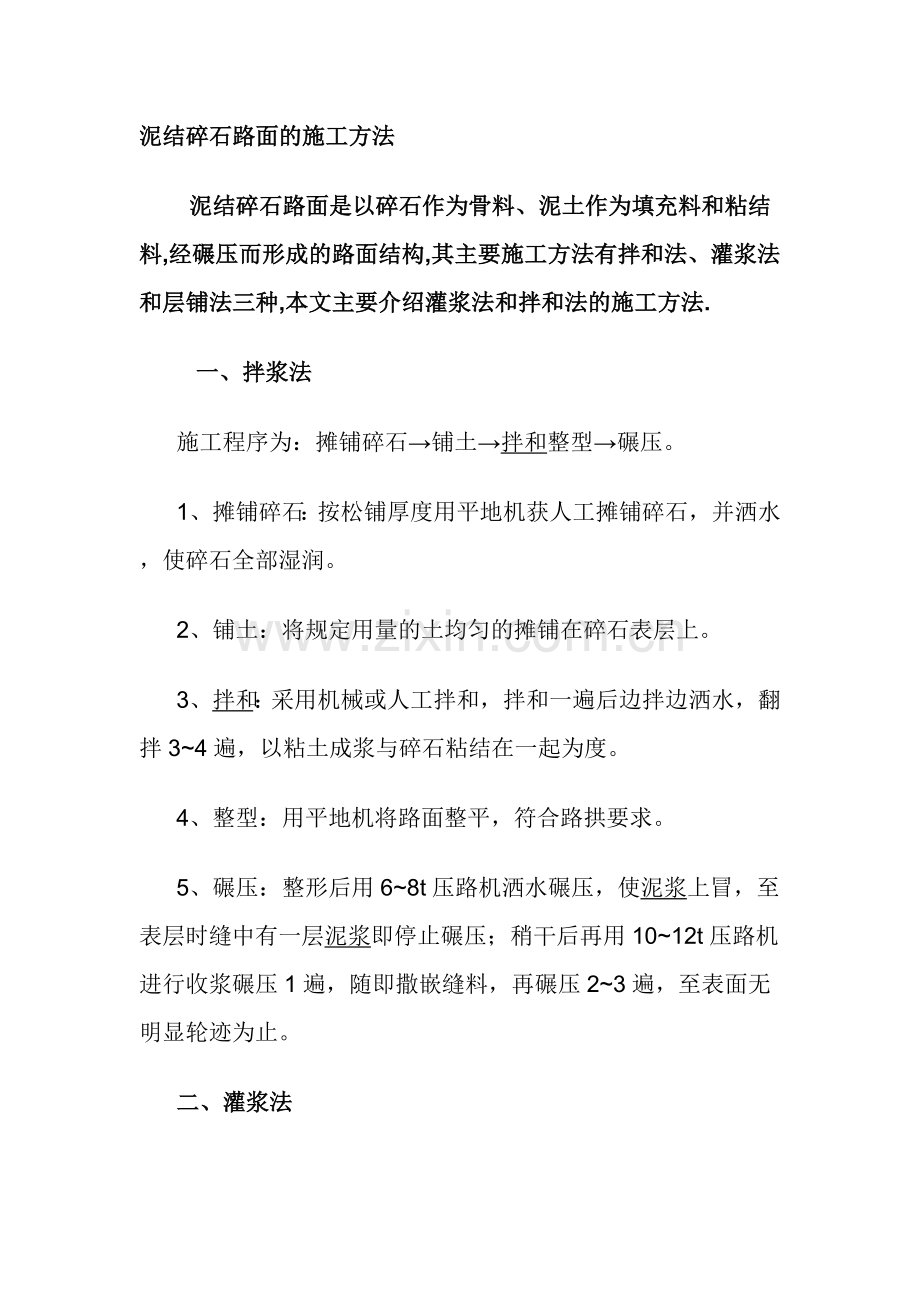 泥结碎石路面的施工方法

泥结碎石路面是以碎石作为骨料、泥土作为填充料和粘结料,经碾压而形成的路面结构,其主要施工方法有拌和法、灌浆法和层铺法三种,本文主要介绍灌浆法和拌和法的施工方法.

一、拌浆法

施工程序为：摊铺碎石→铺土→拌和整型→碾压。

1、摊铺碎石：按松铺厚度用平地机获人工摊铺碎石，并洒水，使碎石全部湿润。

2、铺土：将规定用量的土均匀的摊铺在碎石表层上。

3、拌和：采用机械或人工拌和，拌和一遍后边拌边洒水，翻拌3~4遍，以粘土成浆与碎石粘结在一起为度。

4、整型：用平地机将路面整平，符合路拱要求。

5、碾压：整形后用6~8t压路机洒水碾压，使泥浆上冒，至表层时缝中有一层泥浆即停止碾压；稍干后再用10~12t压路机进行收浆碾压1遍，随即撒嵌缝料，再碾压2~3遍，至表面无明显轮迹为止。

二、灌浆法

www.zixin.com.cn